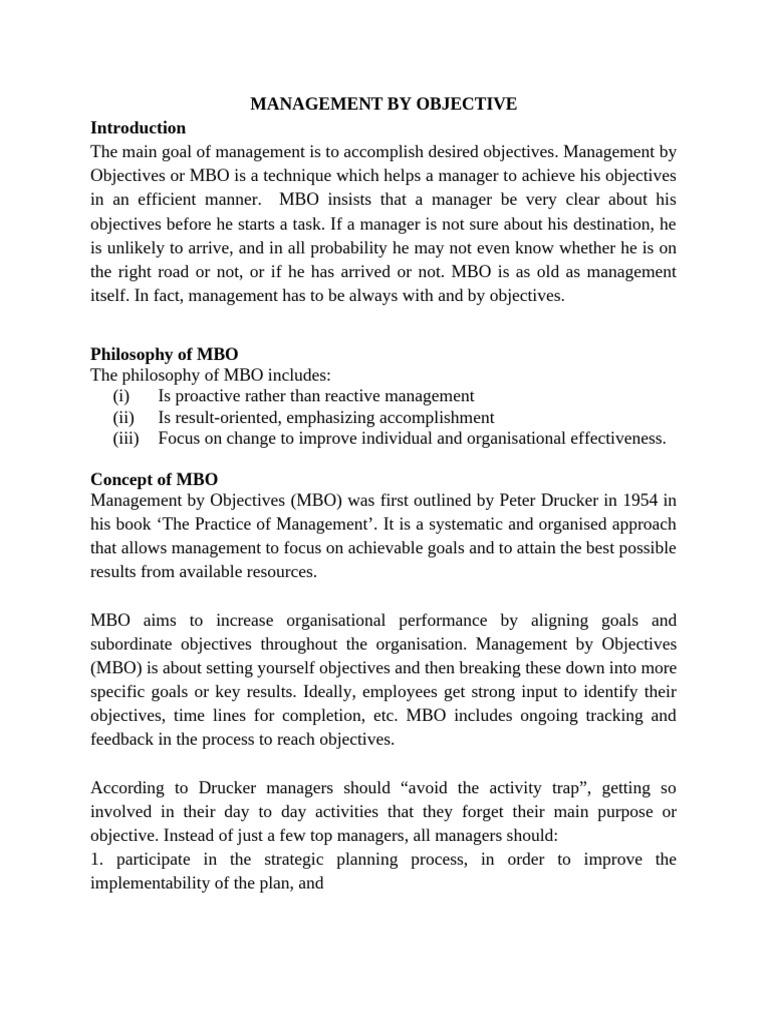 MANAGEMENT BY OBJECTIVE

Introduction

The main goal of management is to accomplish desired objectives. Management by Objectives or MBO is a technique which helps a manager to achieve his objectives in an efficient manner. MBO insists that a manager be very clear about his objectives before he starts a task. If a manager is not sure about his destination, he is unlikely to arrive, and in all probability he may not even know whether he is on the right road or not, or if he has arrived or not. MBO is as old as management itself. In fact, management has to be always with and by objectives.

Philosophy of MBO

The philosophy of MBO includes:
(i) Is proactive rather than reactive management
(ii) Is result-oriented, emphasizing accomplishment
(iii) Focus on change to improve individual and organisational effectiveness.

Concept of MBO

Management by Objectives (MBO) was first outlined by Peter Drucker in 1954 in his book 'The Practice of Management'. It is a systematic and organised approach that allows management to focus on achievable goals and to attain the best possible results from available resources.

MBO aims to increase organisational performance by aligning goals and subordinate objectives throughout the organisation. Management by Objectives (MBO) is about setting yourself objectives and then breaking these down into more specific goals or key results. Ideally, employees get strong input to identify their objectives, time lines for completion, etc. MBO includes ongoing tracking and feedback in the process to reach objectives.

According to Drucker managers should "avoid the activity trap", getting so involved in their day to day activities that they forget their main purpose or objective. Instead of just a few top managers, all managers should:
1. participate in the strategic planning process, in order to improve the implementability of the plan, and